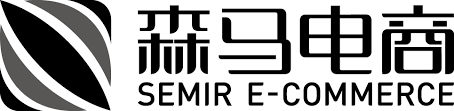 森马电商
SEMIR E-COMMERCE